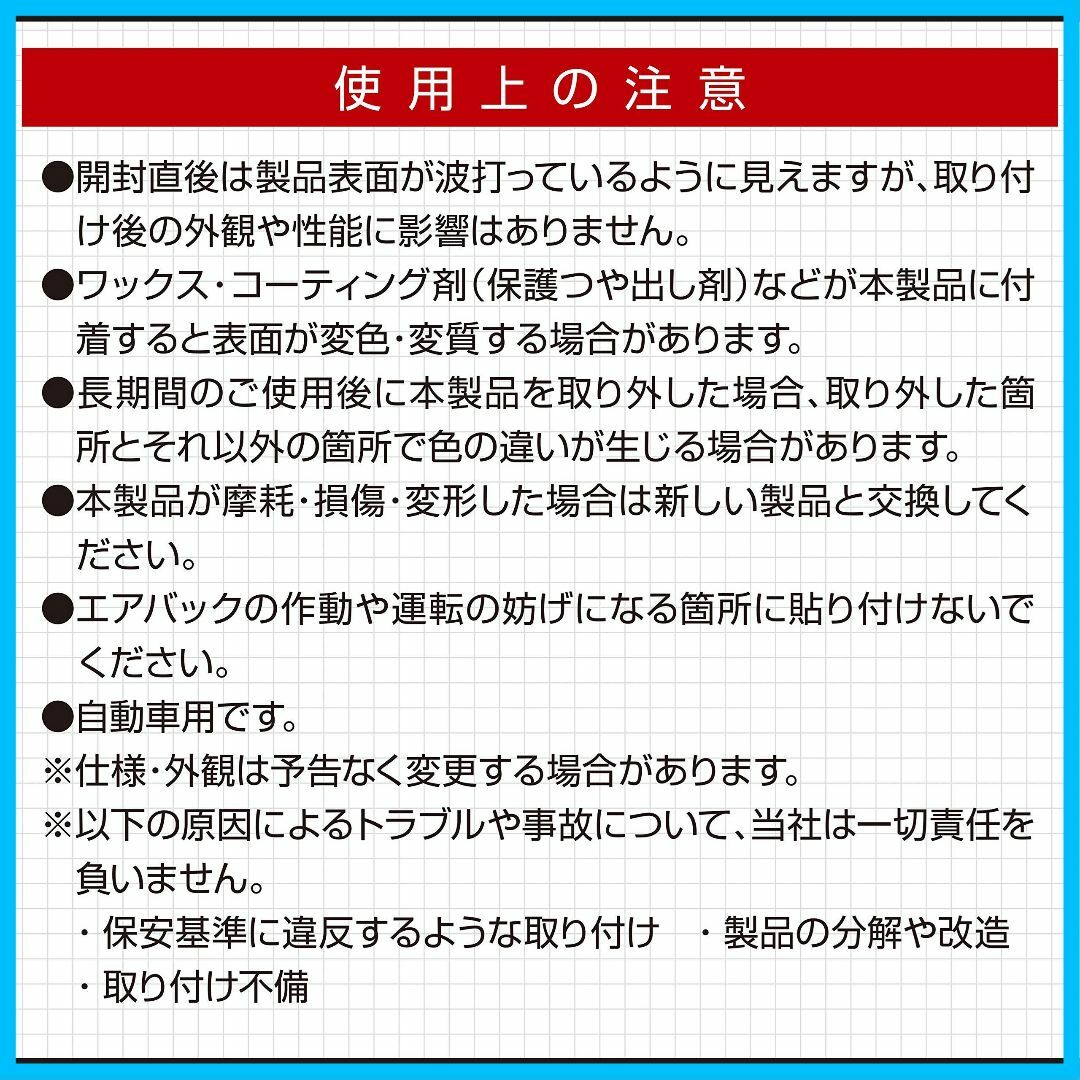 使用上の注意

●開封直後は製品表面が波打っているように見えますが、取り付け後の外観や性能に影響はありません。

●ワックス・コーティング剤（保護つや出し剤）などが本製品に付着すると表面が変色・変質する場合があります。

●長期間のご使用後に本製品を取り外した場合、取り外した箇所とそれ以外の箇所で色の違いが生じる場合があります。

●本製品が摩耗・損傷・変形した場合は新しい製品と交換してください。

●エアバックの作動や運転の妨げになる箇所に貼り付けないでください。

●自動車用です。

※仕様・外観は予告なく変更する場合があります。

※以下の原因によるトラブルや事故について、当社は一切責任を負いません。

・保安基準に違反するような取り付け　・製品の分解や改造

・取り付け不備